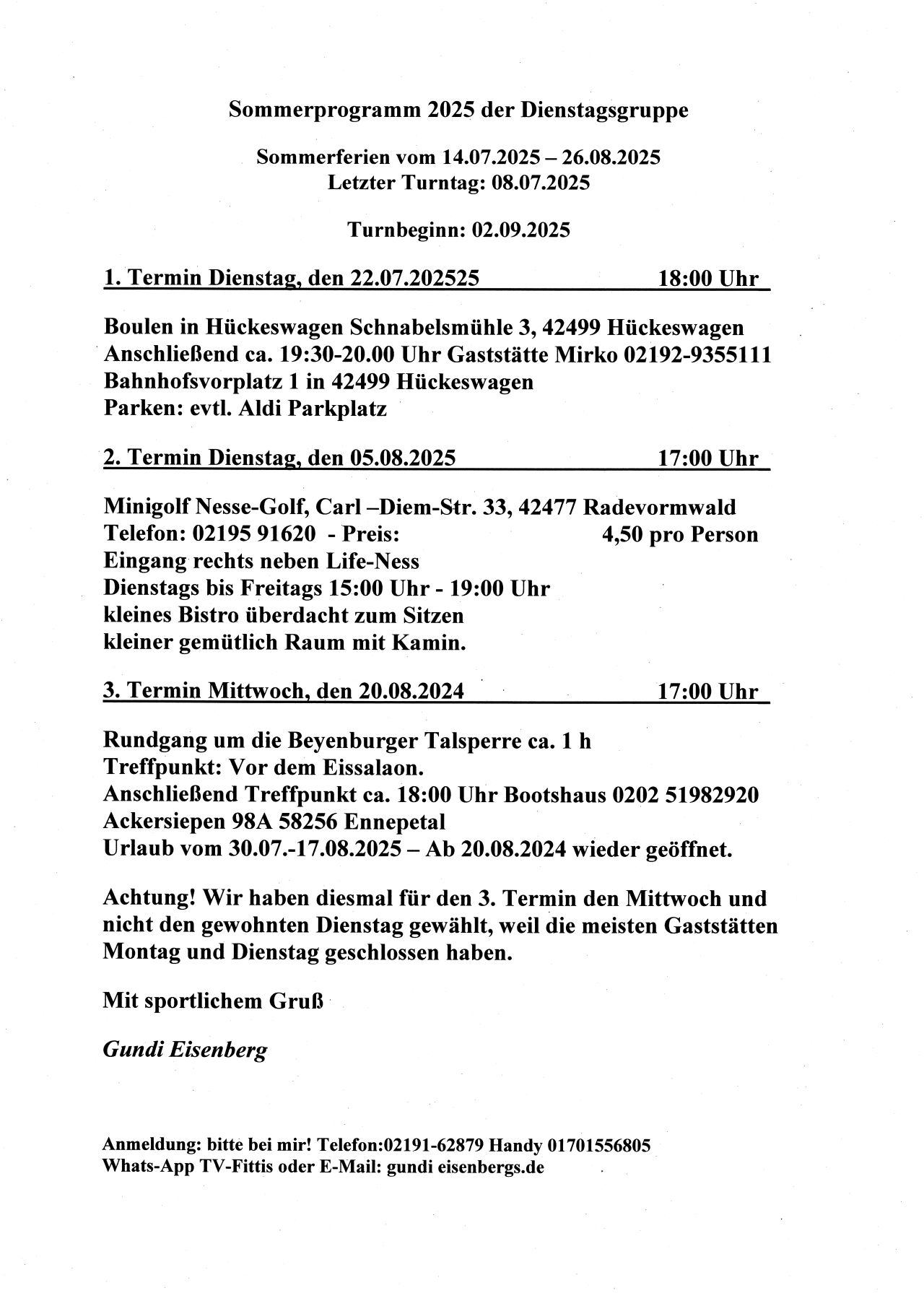 Sommerprogramm 2025 der Dienstagsgruppe

Sommerferien vom 14.07.2025 – 26.08.2025
Letzter Turntag: 08.07.2025

Turnbeginn: 02.09.2025

1. Termin Dienstag, den 22.07.202525 18:00 Uhr

Boulen in Hückeswagen Schnabelsmühle 3, 42499 Hückeswagen
Anschließend ca. 19:30-20.00 Uhr Gaststätte Mirko 02192-9355111
Bahnhofsvorplatz 1 in 42499 Hückeswagen
Parken: evtl. Aldi Parkplatz

2. Termin Dienstag, den 05.08.2025 17:00 Uhr

Minigolf Nesse-Golf, Carl –Diem-Str. 33, 42477 Radevormwald
Telefon: 02195 91620 - Preis: 4,50 pro Person
Eingang rechts neben Life-Ness
Dienstags bis Freitags 15:00 Uhr - 19:00 Uhr
kleines Bistro überdacht zum Sitzen
kleiner gemütlich Raum mit Kamin.

3. Termin Mittwoch, den 20.08.2024 17:00 Uhr

Rundgang um die Beyenburger Talsperre ca. 1 h
Treffpunkt: Vor dem Eissalaon.
Anschließend Treffpunkt ca. 18:00 Uhr Bootshaus 0202 51982920
Ackersiepen 98A 58256 Ennepetal
Urlaub vom 30.07.-17.08.2025 – Ab 20.08.2024 wieder geöffnet.

Achtung! Wir haben diesmal für den 3. Termin den Mittwoch und nicht den gewohnten Dienstag gewählt, weil die meisten Gaststätten Montag und Dienstag geschlossen haben.

Mit sportlichem Gruß

Gundi Eisenberg

Anmeldung: bitte bei mir! Telefon:02191-62879 Handy 01701556805
Whats-App TV-Fittis oder E-Mail: gundi eisenbergs.de